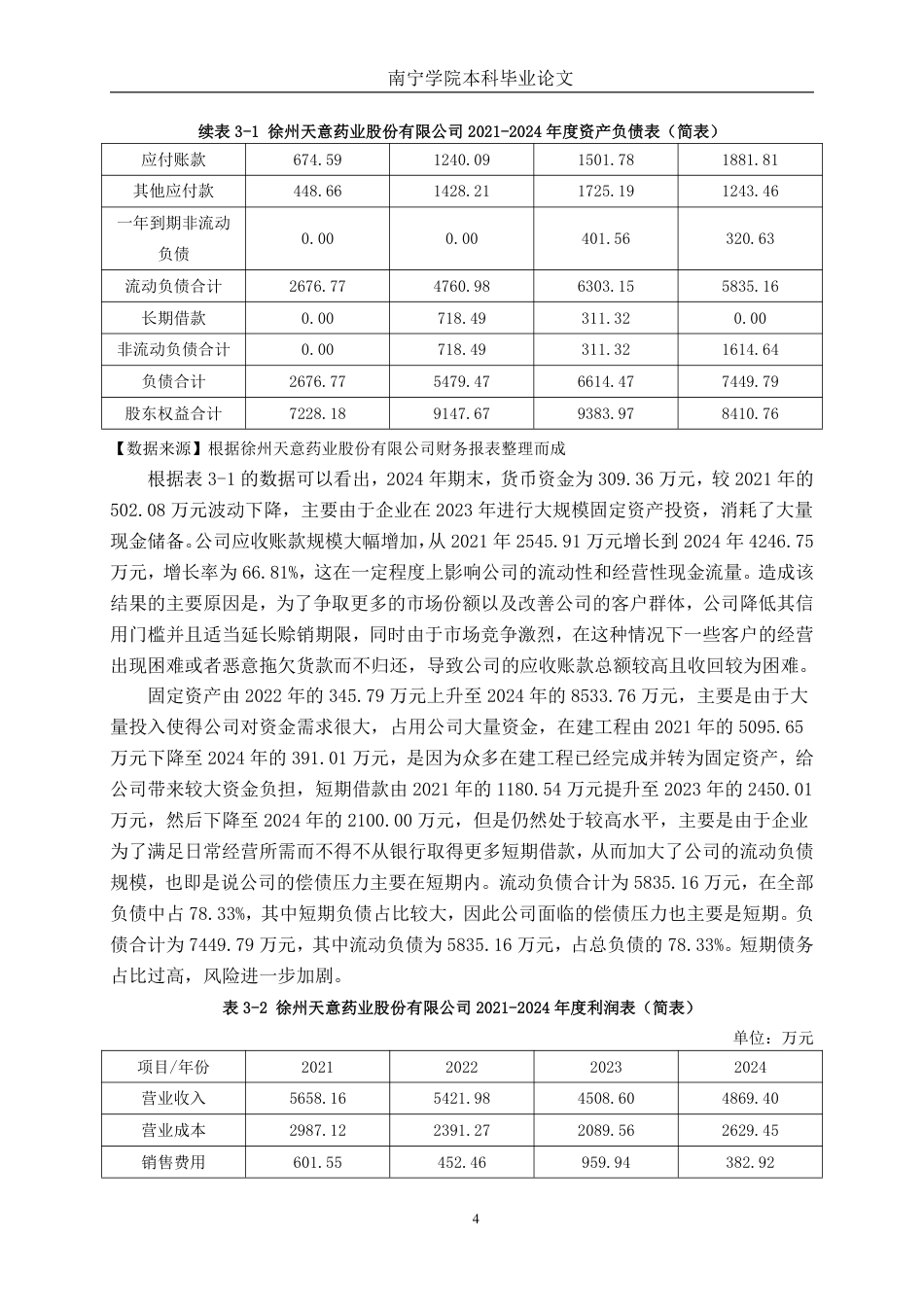 南宁学院本科毕业论文

续表 3-1 徐州天意药业股份有限公司 2021-2024 年度资产负债表（简表）

| 应付账款 | 674.59 | 1240.09 | 1501.78 | 1881.81 |
|---|---|---|---|---|
| 其他应付款 | 448.66 | 1428.21 | 1725.19 | 1243.46 |
| 一年到期非流动负债 | 0.00 | 0.00 | 401.56 | 320.63 |
| 流动负债合计 | 2676.77 | 4760.98 | 6303.15 | 5835.16 |
| 长期借款 | 0.00 | 718.49 | 311.32 | 0.00 |
| 非流动负债合计 | 0.00 | 718.49 | 311.32 | 1614.64 |
| 负债合计 | 2676.77 | 5479.47 | 6614.47 | 7449.79 |
| 股东权益合计 | 7228.18 | 9147.67 | 9383.97 | 8410.76 |

【数据来源】根据徐州天意药业股份有限公司财务报表整理而成

根据表 3-1 的数据可以看出，2024 年期末，货币资金为 309.36 万元，较 2021 年的 502.08 万元波动下降，主要由于企业在 2023 年进行大规模固定资产投资，消耗了大量现金储备。公司应收账款规模大幅增加，从 2021 年 2545.91 万元增长到 2024 年 4246.75 万元，增长率为 66.81%，这在一定程度上影响公司的流动性和经营性现金流量。造成该结果的主要原因是，为了争取更多的市场份额以及改善公司的客户群体，公司降低其信用门槛并且适当延长赊销期限，同时由于市场竞争激烈，在这种情况下一些客户的经营出现困难或者恶意拖欠货款而不归还，导致公司的应收账款总额较高且收回较为困难。

固定资产由 2022 年的 345.79 万元上升至 2024 年的 8533.76 万元，主要是由于大量投入使得公司对资金需求很大，占用公司大量资金，在建工程由 2021 年的 5095.65 万元下降至 2024 年的 391.01 万元，是因为众多在建工程已经完成并转为固定资产，给公司带来较大资金负担，短期借款由 2021 年的 1180.54 万元提升至 2023 年的 2450.01 万元，然后下降至 2024 年的 2100.00 万元，但是仍然处于较高水平，主要是由于企业为了满足日常经营所需而不得不从银行取得更多短期借款，从而加大了公司的流动负债规模，也即是说公司的偿债压力主要在短期内。流动负债合计为 5835.16 万元，在全部负债中占 78.33%，其中短期负债占比较大，因此公司面临的偿债压力也主要是短期。负债合计为 7449.79 万元，其中流动负债为 5835.16 万元，占总负债的 78.33%。短期债务占比过高，风险进一步加剧。

表 3-2 徐州天意药业股份有限公司 2021-2024 年度利润表（简表）

单位：万元

| 项目/年份 | 2021 | 2022 | 2023 | 2024 |
|---|---|---|---|---|
| 营业收入 | 5658.16 | 5421.98 | 4508.60 | 4869.40 |
| 营业成本 | 2987.12 | 2391.27 | 2089.56 | 2629.45 |
| 销售费用 | 601.55 | 452.46 | 959.94 | 382.92 |

4